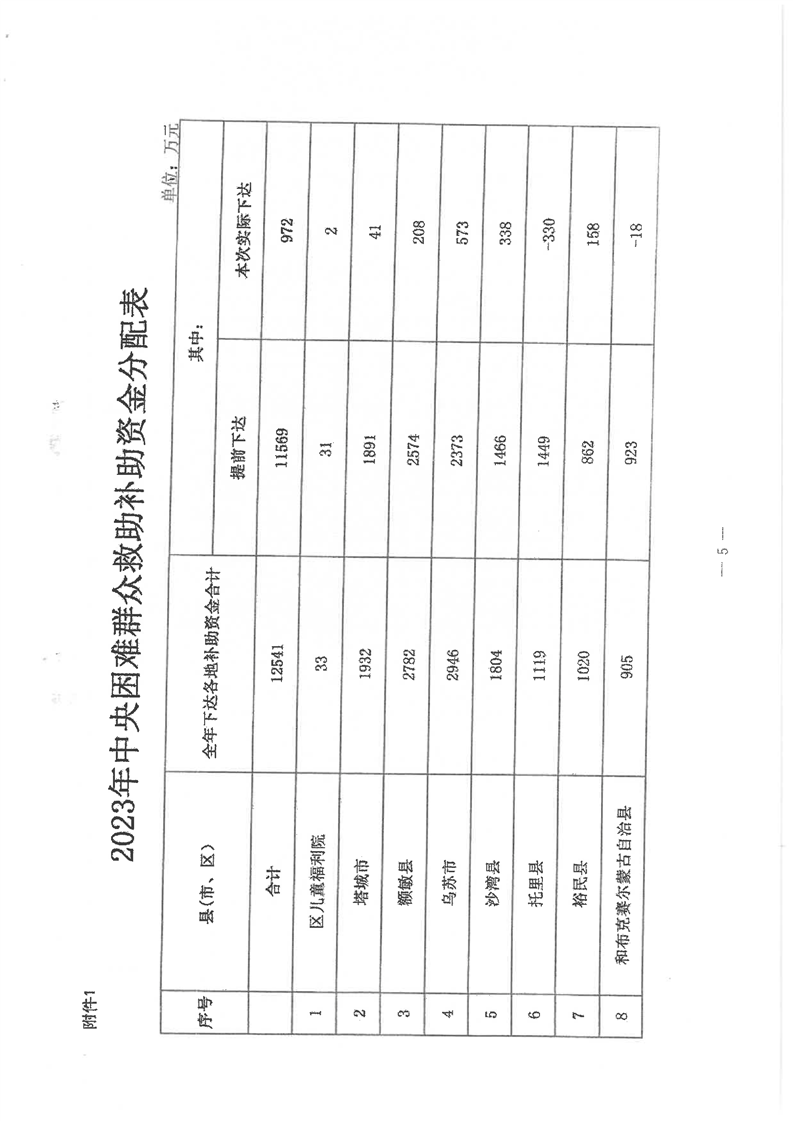 附件1

2023年中央困难群众救助补助资金分配表

单位：万元

| 序号 | 县（市、区） | 全年下达各地补助资金合计 | 其中：提前下达 | 其中：本次实际下达 |
|---|---|---|---|---|
| | 合计 | 12541 | 11569 | 972 |
| 1 | 区儿童福利院 | 33 | 31 | 2 |
| 2 | 塔城市 | 1932 | 1891 | 41 |
| 3 | 额敏县 | 2782 | 2574 | 208 |
| 4 | 乌苏市 | 2946 | 2373 | 573 |
| 5 | 沙湾县 | 1804 | 1466 | 338 |
| 6 | 托里县 | 1119 | 1449 | -330 |
| 7 | 裕民县 | 1020 | 862 | 158 |
| 8 | 和布克赛尔蒙古自治县 | 905 | 923 | -18 |

— 5 —